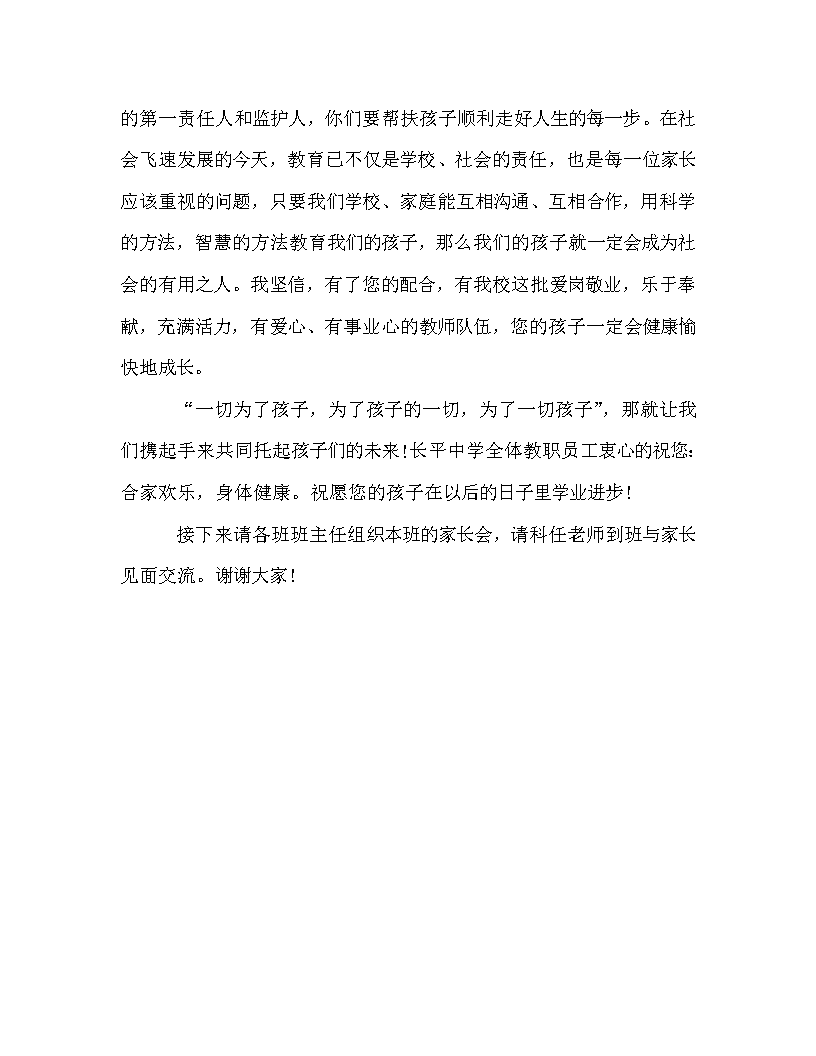 的第一责任人和监护人，你们要帮扶孩子顺利走好人生的每一步。在社会飞速发展的今天，教育已不仅是学校、社会的责任，也是每一位家长应该重视的问题，只要我们学校、家庭能互相沟通、互相合作，用科学的方法，智慧的方法教育我们的孩子，那么我们的孩子就一定会成为社会的有用之人。我坚信，有了您的配合，有我校这批爱岗敬业，乐于奉献，充满活力，有爱心、有事业心的教师队伍，您的孩子一定会健康愉快地成长。

“一切为了孩子，为了孩子的一切，为了一切孩子”，那就让我们携起手来共同托起孩子们的未来！长平中学全体教职员工衷心的祝您：合家欢乐，身体健康。祝愿您的孩子在以后的日子里学业进步！

接下来请各班班主任组织本班的家长会，请科任老师到班与家长见面交流。谢谢大家！